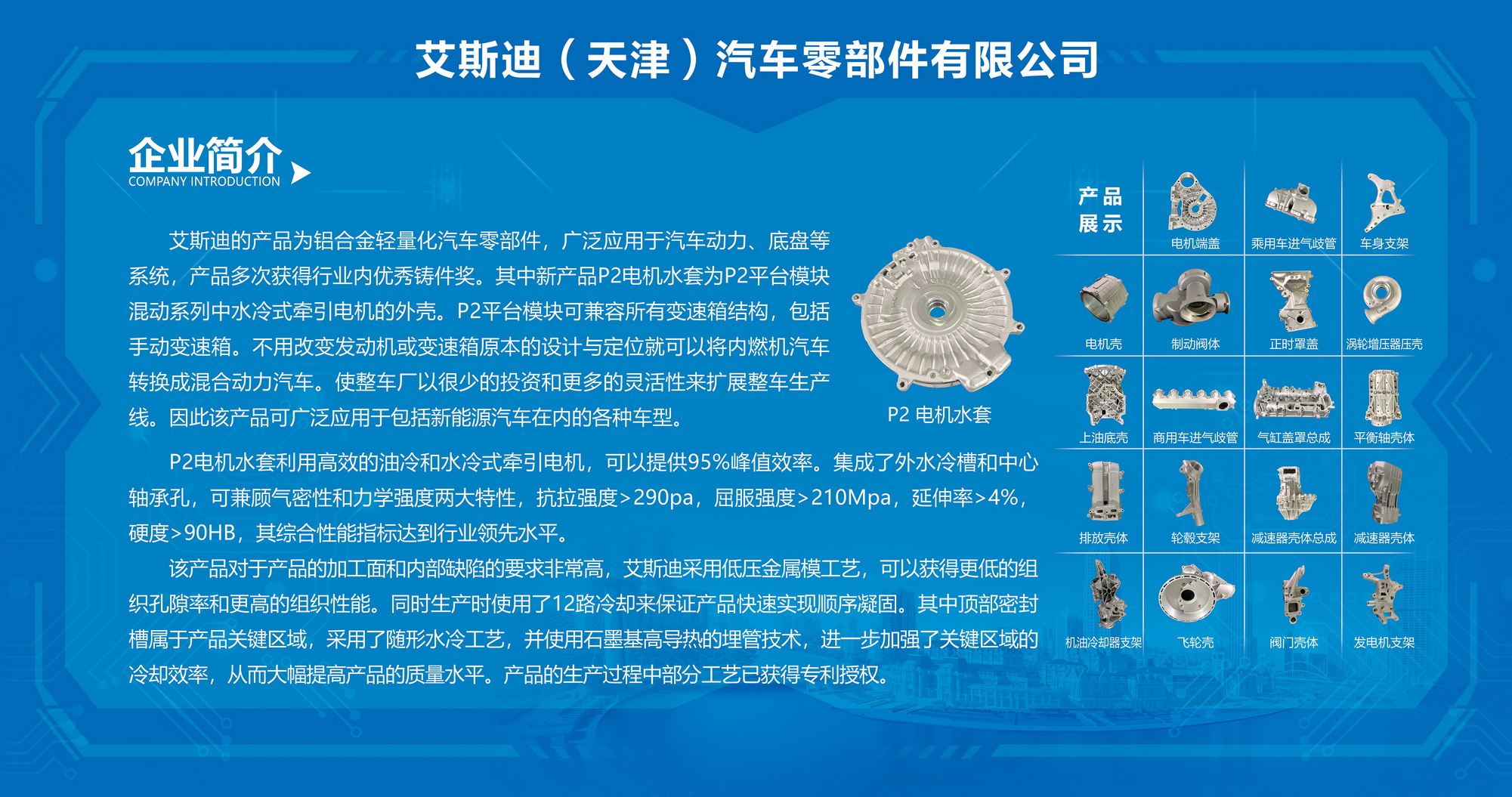 艾斯迪（天津）汽车零部件有限公司

企业简介
COMPANY INTRODUCTION

艾斯迪的产品为铝合金轻量化汽车零部件，广泛应用于汽车动力、底盘等系统，产品多次获得行业内优秀铸件奖。其中新产品P2电机水套为P2平台模块混动系列中水冷式牵引电机的外壳。P2平台模块可兼容所有变速箱结构，包括手动变速箱。不用改变发动机或变速箱原本的设计与定位就可以将内燃机汽车转换成混合动力汽车。使整车厂以很少的投资和更多的灵活性来扩展整车生产线。因此该产品可广泛应用于包括新能源汽车在内的各种车型。

P2 电机水套

P2电机水套利用高效的油冷和水冷式牵引电机，可以提供95%峰值效率。集成了外水冷槽和中心轴承孔，可兼顾气密性和力学强度两大特性，抗拉强度>290pa，屈服强度>210Mpa，延伸率>4%，硬度>90HB，其综合性能指标达到行业领先水平。

该产品对于产品的加工面和内部缺陷的要求非常高，艾斯迪采用低压金属模工艺，可以获得更低的组织孔隙率和更高的组织性能。同时生产时使用了12路冷却来保证产品快速实现顺序凝固。其中顶部密封槽属于产品关键区域，采用了随形水冷工艺，并使用石墨基高导热的埋管技术，进一步加强了关键区域的冷却效率，从而大幅提高产品的质量水平。产品的生产过程中部分工艺已获得专利授权。

产品展示
电机端盖
乘用车进气歧管
车身支架
电机壳
制动阀体
正时罩盖
涡轮增压器压壳
上油底壳
商用车进气歧管
气缸盖罩总成
平衡轴壳体
排放壳体
轮毂支架
减速器壳体总成
减速器壳体
机油冷却器支架
飞轮壳
阀门壳体
发电机支架